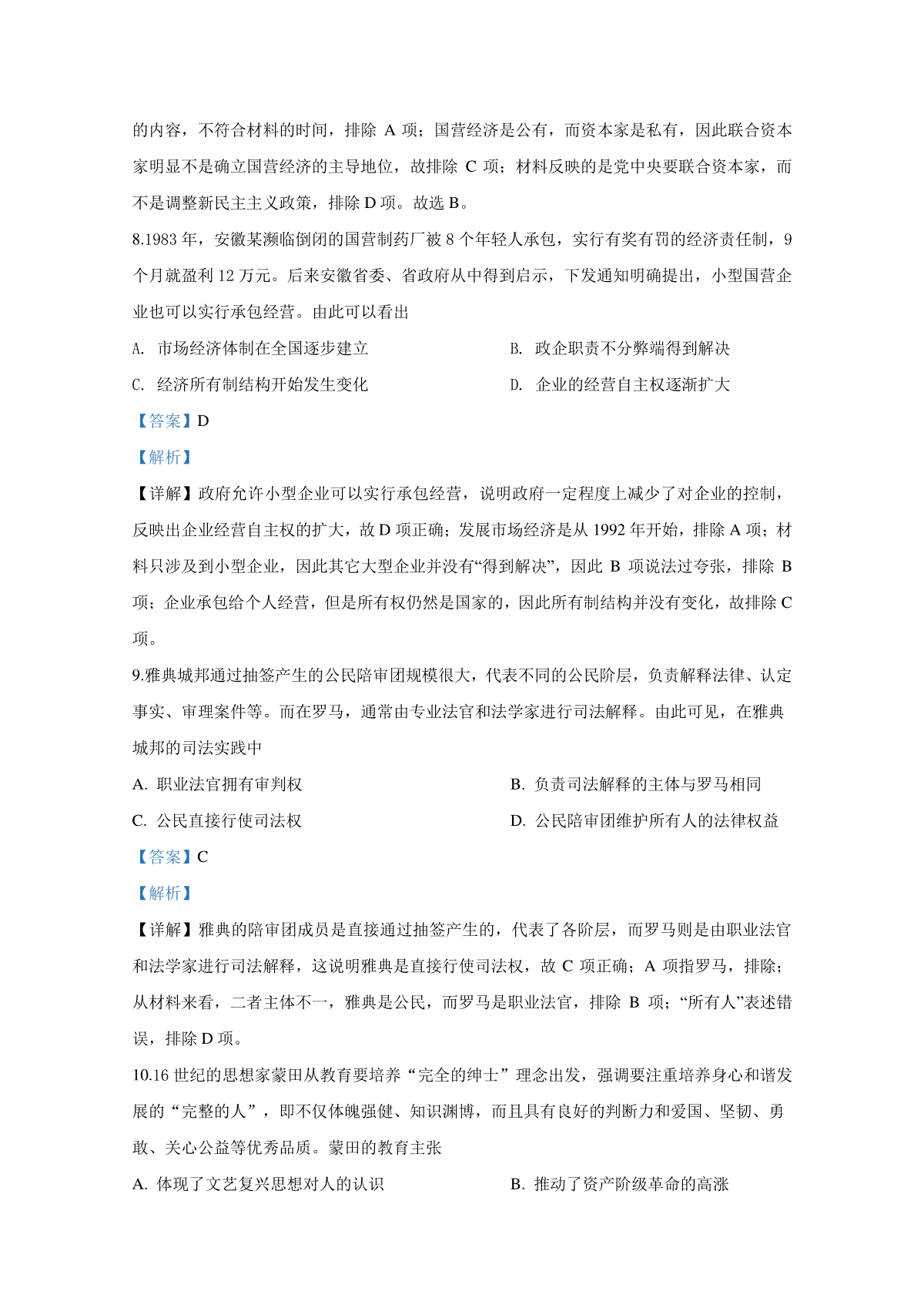 的内容，不符合材料的时间，排除 A 项；国营经济是公有，而资本家是私有，因此联合资本家明显不是确立国营经济的主导地位，故排除 C 项；材料反映的是党中央要联合资本家，而不是调整新民主主义政策，排除 D 项。故选 B。

8.1983 年，安徽某濒临倒闭的国营制药厂被 8 个年轻人承包，实行有奖有罚的经济责任制，9 个月就盈利 12 万元。后来安徽省委、省政府从中得到启示，下发通知明确提出，小型国营企业也可以实行承包经营。由此可以看出

A. 市场经济体制在全国逐步建立

B. 政企职责不分弊端得到解决

C. 经济所有制结构开始发生变化

D. 企业的经营自主权逐渐扩大

【答案】D

【解析】

【详解】政府允许小型企业可以实行承包经营，说明政府一定程度上减少了对企业的控制，反映出企业经营自主权的扩大，故 D 项正确；发展市场经济是从 1992 年开始，排除 A 项；材料只涉及到小型企业，因此其它大型企业并没有“得到解决”，因此 B 项说法过夸张，排除 B 项；企业承包给个人经营，但是所有权仍然是国家的，因此所有制结构并没有变化，故排除 C 项。

9.雅典城邦通过抽签产生的公民陪审团规模很大，代表不同的公民阶层，负责解释法律、认定事实、审理案件等。而在罗马，通常由专业法官和法学家进行司法解释。由此可见，在雅典城邦的司法实践中

A. 职业法官拥有审判权

B. 负责司法解释的主体与罗马相同

C. 公民直接行使司法权

D. 公民陪审团维护所有人的法律权益

【答案】C

【解析】

【详解】雅典的陪审团成员是直接通过抽签产生的，代表了各阶层，而罗马则是由职业法官和法学家进行司法解释，这说明雅典是直接行使司法权，故 C 项正确；A 项指罗马，排除；从材料来看，二者主体不一，雅典是公民，而罗马是职业法官，排除 B 项；“所有人”表述错误，排除 D 项。

10.16 世纪的思想家蒙田从教育要培养“完全的绅士”理念出发，强调要注重培养身心和谐发展的“完整的人”，即不仅体魄强健、知识渊博，而且具有良好的判断力和爱国、坚韧、勇敢、关心公益等优秀品质。蒙田的教育主张

A. 体现了文艺复兴思想对人的认识

B. 推动了资产阶级革命的高涨